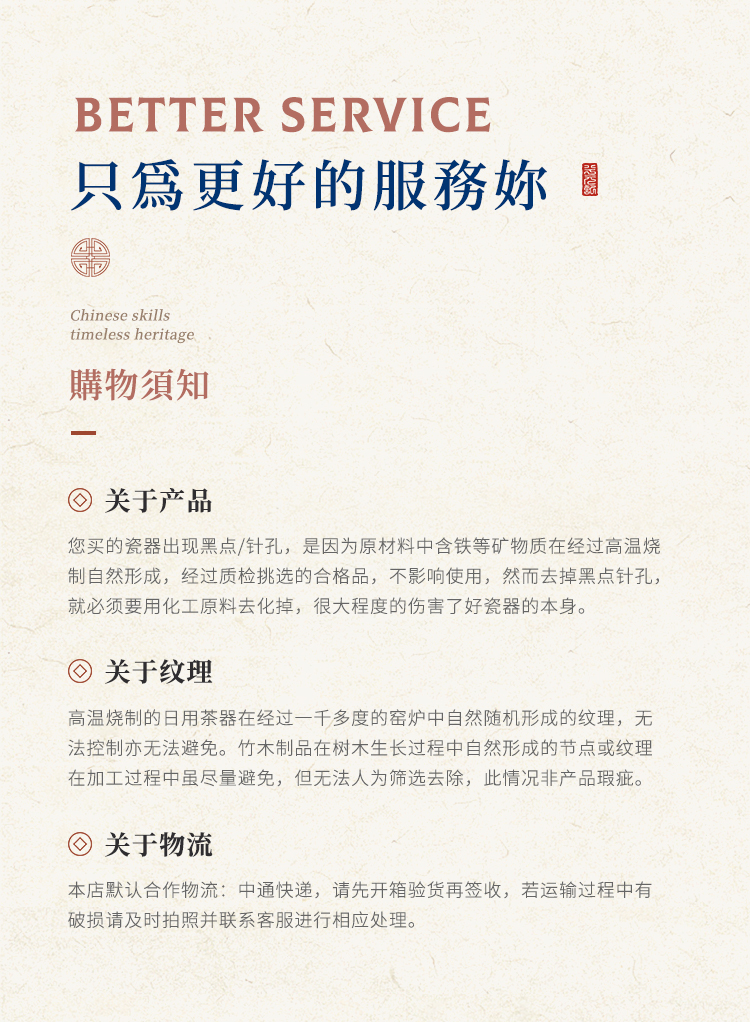 BETTER SERVICE
只爲更好的服務妳

Chinese skills
timeless heritage

購物須知

关于产品

您买的瓷器出现黑点/针孔，是因为原材料中含铁等矿物质在经过高温烧制自然形成，经过质检挑选的合格品，不影响使用，然而去掉黑点针孔，就必须要用化工原料去化掉，很大程度的伤害了好瓷器的本身。

关于纹理

高温烧制的日用茶器在经过一千多度的窑炉中自然随机形成的纹理，无法控制亦无法避免。竹木制品在树木生长过程中自然形成的节点或纹理在加工过程中虽尽量避免，但无法人为筛选去除，此情况非产品瑕疵。

关于物流

本店默认合作物流：中通快递，请先开箱验货再签收，若运输过程中有破损请及时拍照并联系客服进行相应处理。